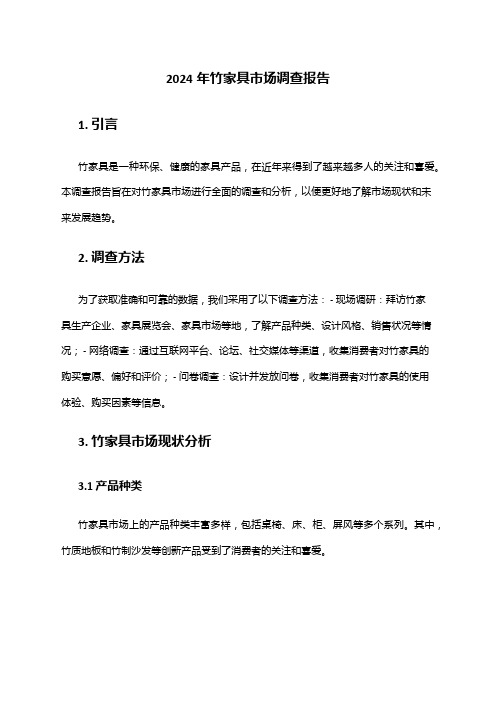 2024 年竹家具市场调查报告

1. 引言

竹家具是一种环保、健康的家具产品，在近年来得到了越来越多人的关注和喜爱。本调查报告旨在对竹家具市场进行全面的调查和分析，以便更好地了解市场现状和未来发展趋势。

2. 调查方法

为了获取准确和可靠的数据，我们采用了以下调查方法：- 现场调研：拜访竹家具生产企业、家具展览会、家具市场等地，了解产品种类、设计风格、销售状况等情况；- 网络调查：通过互联网平台、论坛、社交媒体等渠道，收集消费者对竹家具的购买意愿、偏好和评价；- 问卷调查：设计并发放问卷，收集消费者对竹家具的使用体验、购买因素等信息。

3. 竹家具市场现状分析

3.1 产品种类

竹家具市场上的产品种类丰富多样，包括桌椅、床、柜、屏风等多个系列。其中，竹质地板和竹制沙发等创新产品受到了消费者的关注和喜爱。